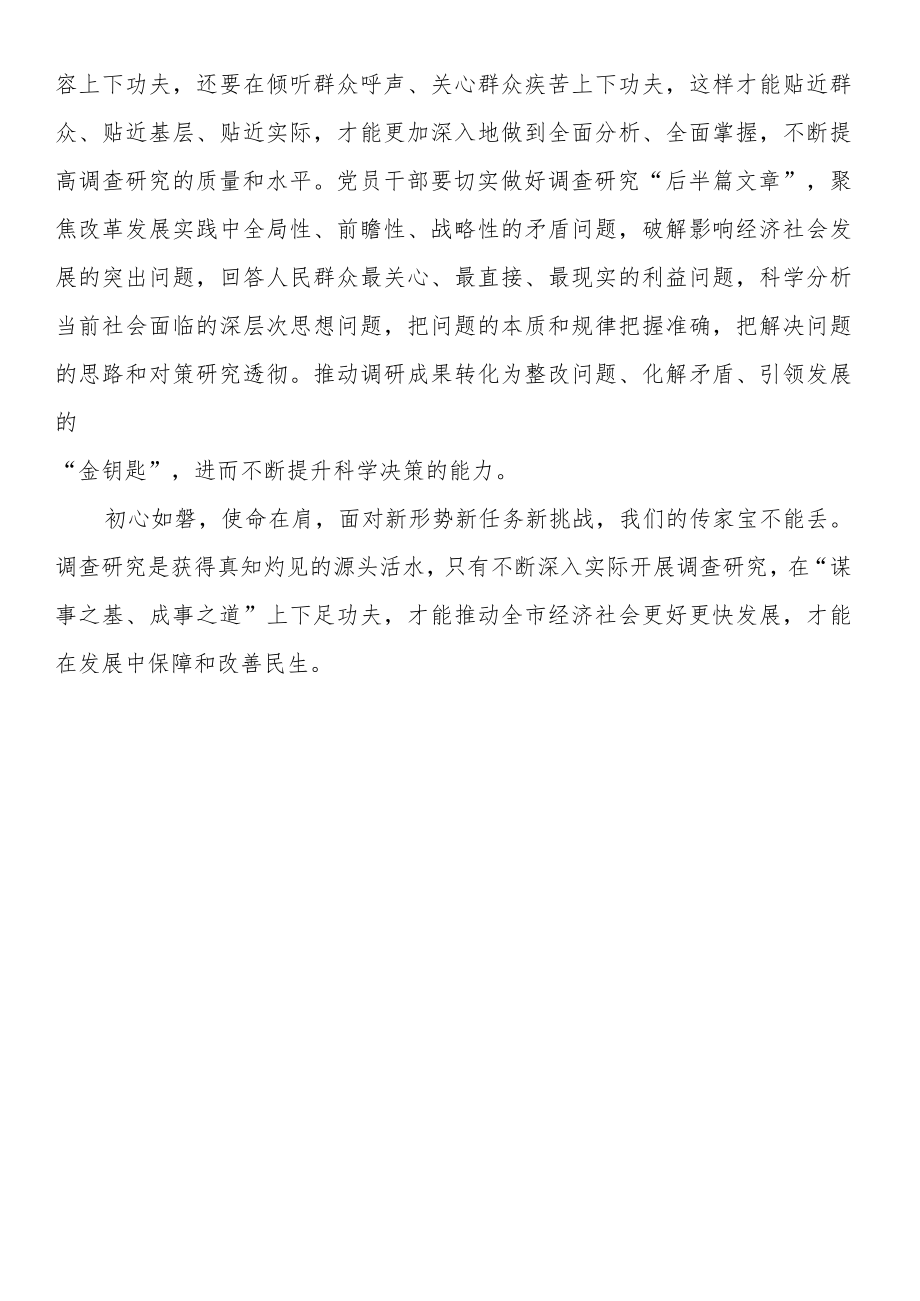 容上下功夫，还要在倾听群众呼声、关心群众疾苦上下功夫，这样才能贴近群众、贴近基层、贴近实际，才能更加深入地做到全面分析、全面掌握，不断提高调查研究的质量和水平。党员干部要切实做好调查研究“后半篇文章”，聚焦改革发展实践中全局性、前瞻性、战略性的矛盾问题，破解影响经济社会发展的突出问题，回答人民群众最关心、最直接、最现实的利益问题，科学分析当前社会面临的深层次思想问题，把问题的本质和规律把握准确，把解决问题的思路和对策研究透彻。推动调研成果转化为整改问题、化解矛盾、引领发展的
“金钥匙”，进而不断提升科学决策的能力。

初心如磐，使命在肩，面对新形势新任务新挑战，我们的传家宝不能丢。调查研究是获得真知灼见的源头活水，只有不断深入实际开展调查研究，在“谋事之基、成事之道”上下足功夫，才能推动全市经济社会更好更快发展，才能在发展中保障和改善民生。